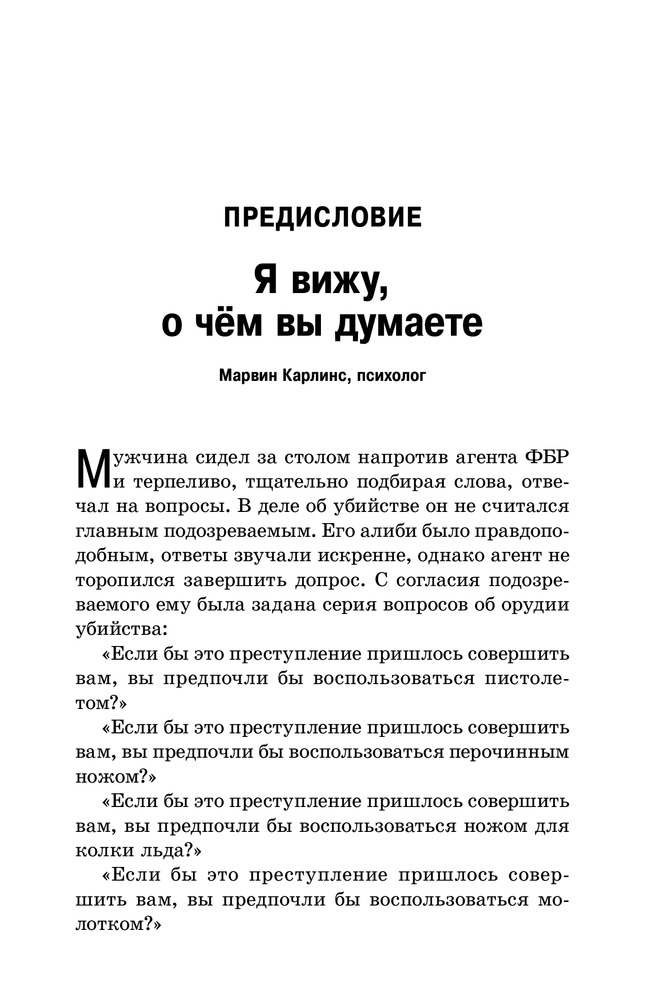 ПРЕДИСЛОВИЕ

Я вижу, о чём вы думаете

Марвин Карлинс, психолог

Мужчина сидел за столом напротив агента ФБР и терпеливо, тщательно подбирая слова, отвечал на вопросы. В деле об убийстве он не считался главным подозреваемым. Его алиби было правдоподобным, ответы звучали искренне, однако агент не торопился завершить допрос. С согласия подозреваемого ему была задана серия вопросов об орудии убийства:

«Если бы это преступление пришлось совершить вам, вы предпочли бы воспользоваться пистолетом?»

«Если бы это преступление пришлось совершить вам, вы предпочли бы воспользоваться перочинным ножом?»

«Если бы это преступление пришлось совершить вам, вы предпочли бы воспользоваться ножом для колки льда?»

«Если бы это преступление пришлось совершить вам, вы предпочли бы воспользоваться молотком?»